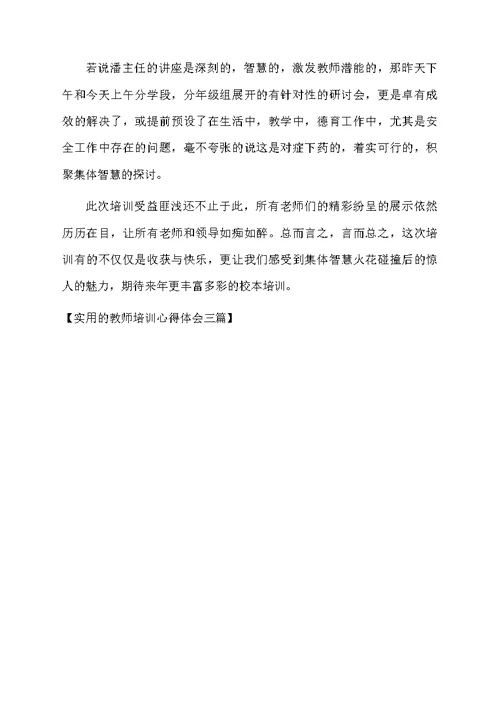 若说潘主任的讲座是深刻的，智慧的，激发教师潜能的，那昨天下午和今天上午分学段，分年级组展开的有针对性的研讨会，更是卓有成效的解决了，或提前预设了在生活中，教学中，德育工作中，尤其是安全工作中存在的问题，毫不夸张的说这是对症下药的，着实可行的，积聚集体智慧的探讨。

此次培训受益匪浅还不止于此，所有老师们的精彩纷呈的展示依然历历在目，让所有老师和领导如痴如醉。总而言之，言而总之，这次培训有的不仅仅是收获与快乐，更让我们感受到集体智慧火花碰撞后的惊人的魅力，期待来年更丰富多彩的校本培训。

【实用的教师培训心得体会三篇】